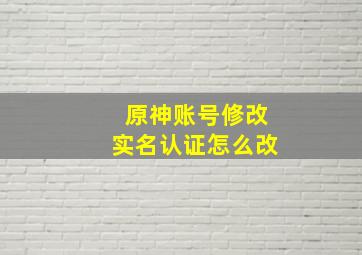 原神账号修改
实名认证怎么改